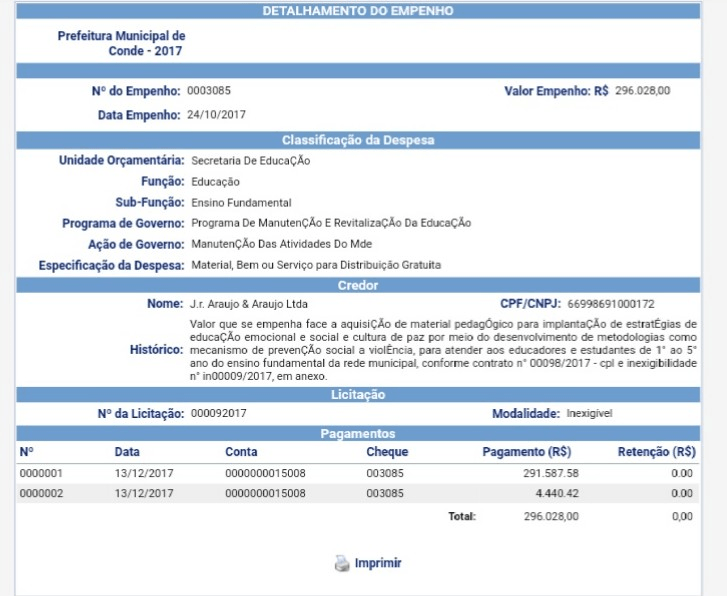 DETALHAMENTO DO EMPENHO

Prefeitura Municipal de Conde - 2017

Nº do Empenho: 0003085

Valor Empenho: R$ 296.028,00

Data Empenho: 24/10/2017

Classificação da Despesa

Unidade Orçamentária: Secretaria De EducaÇÃo

Função: Educação

Sub-Função: Ensino Fundamental

Programa de Governo: Programa De ManutenÇÃo E RevitalizaÇÃo Da EducaÇÃo

Ação de Governo: ManutenÇÃo Das Atividades Do Mde

Especificação da Despesa: Material, Bem ou Serviço para Distribuição Gratuita

Credor

Nome: J.r. Araujo & Araujo Ltda

CPF/CNPJ: 66998691000172

Histórico: Valor que se empenha face a aquisiÇÃo de material pedagÓgico para implantaÇÃo de estratÉgias de educaÇÃo emocional e social e cultura de paz por meio do desenvolvimento de metodologias como mecanismo de prevenÇÃo social a violÊncia, para atender aos educadores e estudantes de 1° ao 5° ano do ensino fundamental da rede municipal, conforme contrato n° 00098/2017 - cpl e inexigibilidade n° in00009/2017, em anexo.

Licitação

Nº da Licitação: 000092017

Modalidade: Inexigível

Pagamentos

| Nº | Data | Conta | Cheque | Pagamento (R$) | Retenção (R$) |
|---|---|---|---|---|---|
| 0000001 | 13/12/2017 | 0000000015008 | 003085 | 291.587.58 | 0.00 |
| 0000002 | 13/12/2017 | 0000000015008 | 003085 | 4.440.42 | 0.00 |
| | | | Total: | 296.028,00 | 0,00 |

Imprimir